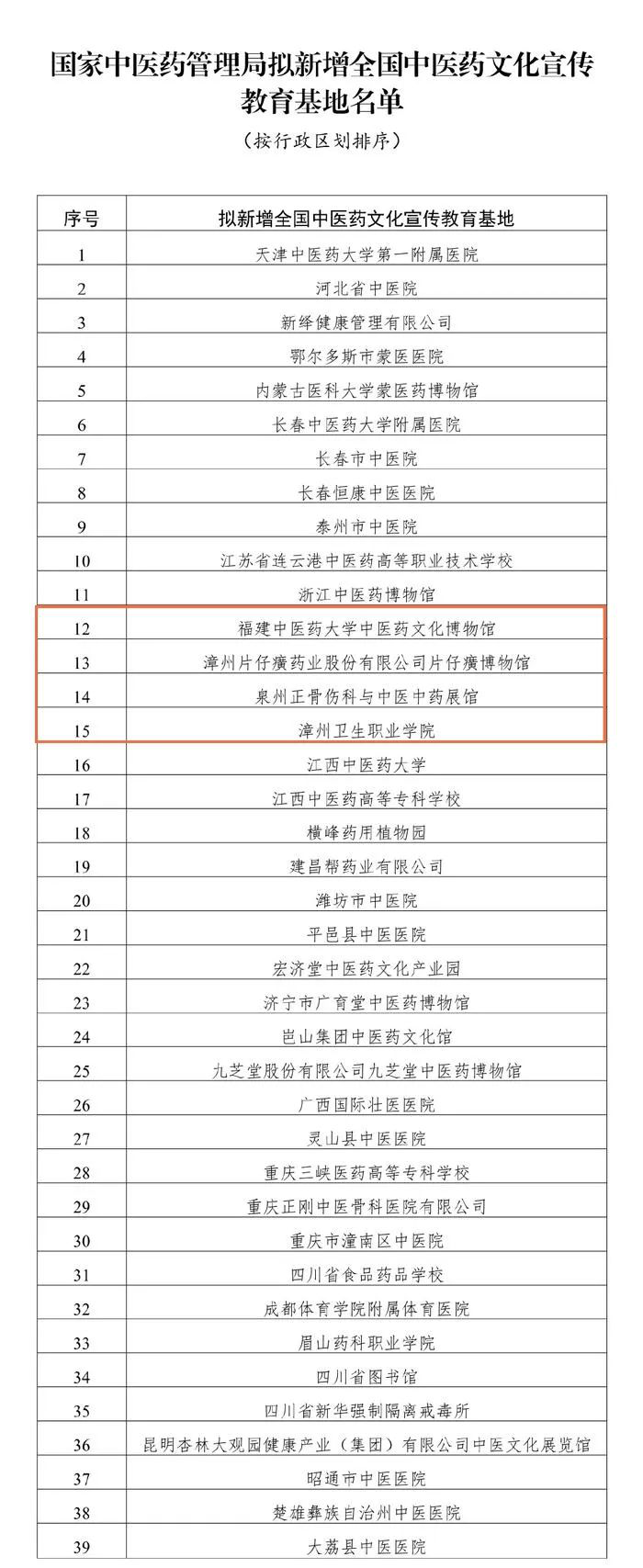 国家中医药管理局拟新增全国中医药文化宣传教育基地名单

（按行政区划排序）

| 序号 | 拟新增全国中医药文化宣传教育基地 |
|---|---|
| 1 | 天津中医药大学第一附属医院 |
| 2 | 河北省中医院 |
| 3 | 新绛健康管理有限公司 |
| 4 | 鄂尔多斯市蒙医医院 |
| 5 | 内蒙古医科大学蒙医药博物馆 |
| 6 | 长春中医药大学附属医院 |
| 7 | 长春市中医院 |
| 8 | 长春恒康中医医院 |
| 9 | 泰州市中医院 |
| 10 | 江苏省连云港中医药高等职业技术学校 |
| 11 | 浙江中医药博物馆 |
| 12 | 福建中医药大学中医药文化博物馆 |
| 13 | 漳州片仔癀药业股份有限公司片仔癀博物馆 |
| 14 | 泉州正骨伤科与中医中药展馆 |
| 15 | 漳州卫生职业学院 |
| 16 | 江西中医药大学 |
| 17 | 江西中医药高等专科学校 |
| 18 | 横峰药用植物园 |
| 19 | 建昌帮药业有限公司 |
| 20 | 潍坊市中医院 |
| 21 | 平邑县中医医院 |
| 22 | 宏济堂中医药文化产业园 |
| 23 | 济宁市广育堂中医药博物馆 |
| 24 | 岜山集团中医药文化馆 |
| 25 | 九芝堂股份有限公司九芝堂中医药博物馆 |
| 26 | 广西国际壮医医院 |
| 27 | 灵山县中医医院 |
| 28 | 重庆三峡医药高等专科学校 |
| 29 | 重庆正刚中医骨科医院有限公司 |
| 30 | 重庆市潼南区中医院 |
| 31 | 四川省食品药品学校 |
| 32 | 成都体育学院附属体育医院 |
| 33 | 眉山药科职业学院 |
| 34 | 四川省图书馆 |
| 35 | 四川省新华强制隔离戒毒所 |
| 36 | 昆明杏林大观园健康产业（集团）有限公司中医文化展览馆 |
| 37 | 昭通市中医医院 |
| 38 | 楚雄彝族自治州中医医院 |
| 39 | 大荔县中医医院 |